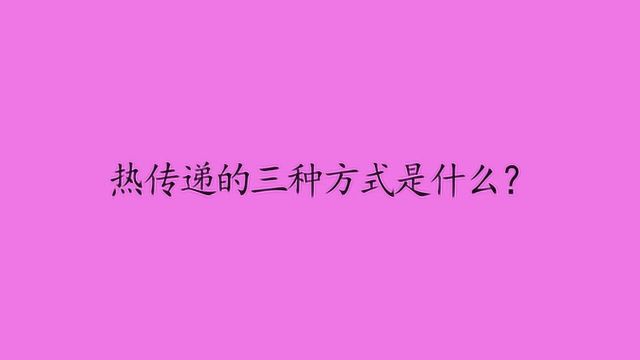 热传递的三种方式是什么？